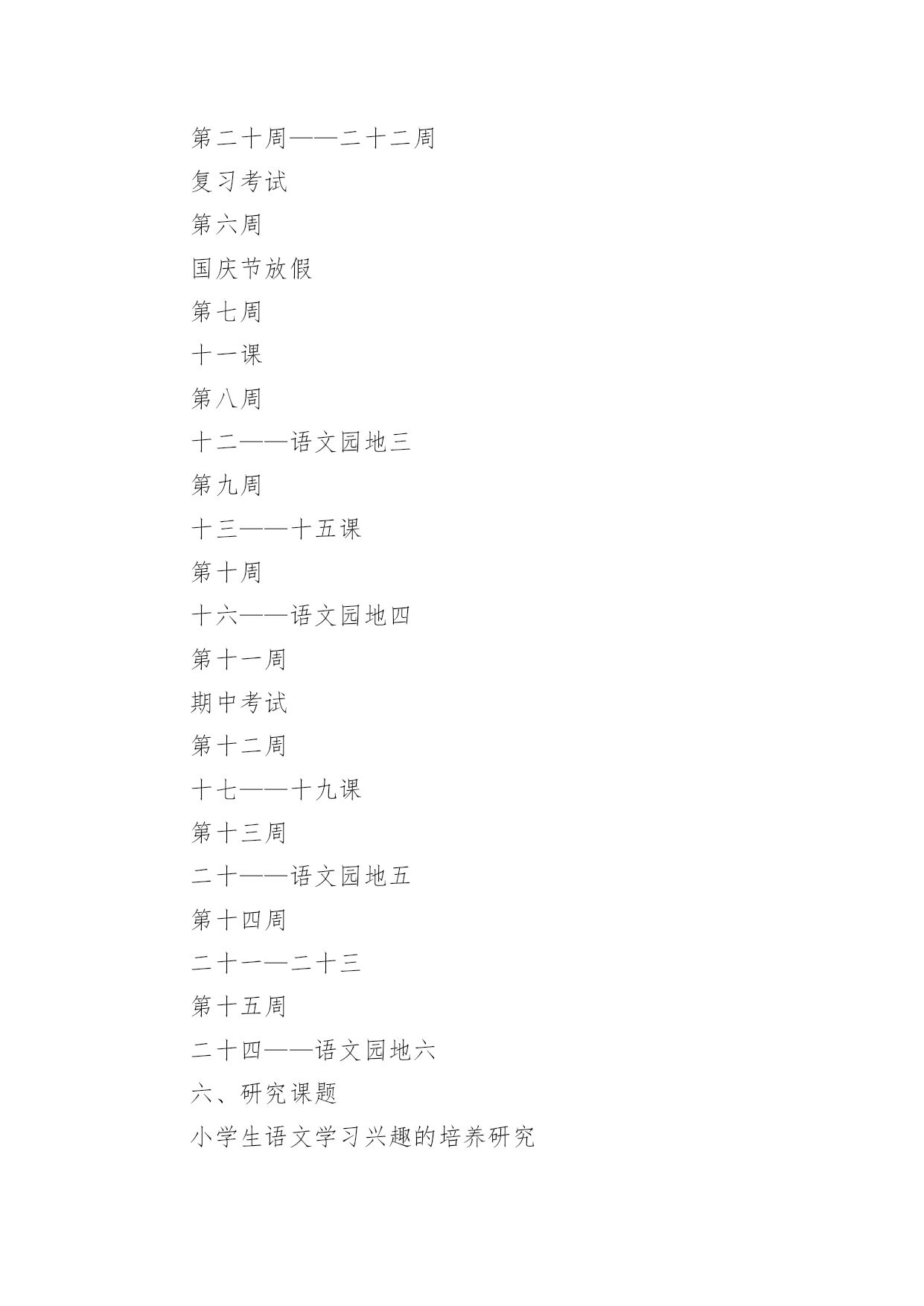 第二十周——二十二周

复习考试

第六周

国庆节放假

第七周

十一课

第八周

十二——语文园地三

第九周

十三——十五课

第十周

十六——语文园地四

第十一周

期中考试

第十二周

十七——十九课

第十三周

二十——语文园地五

第十四周

二十一—二十三

第十五周

二十四——语文园地六

六、研究课题

小学生语文学习兴趣的培养研究